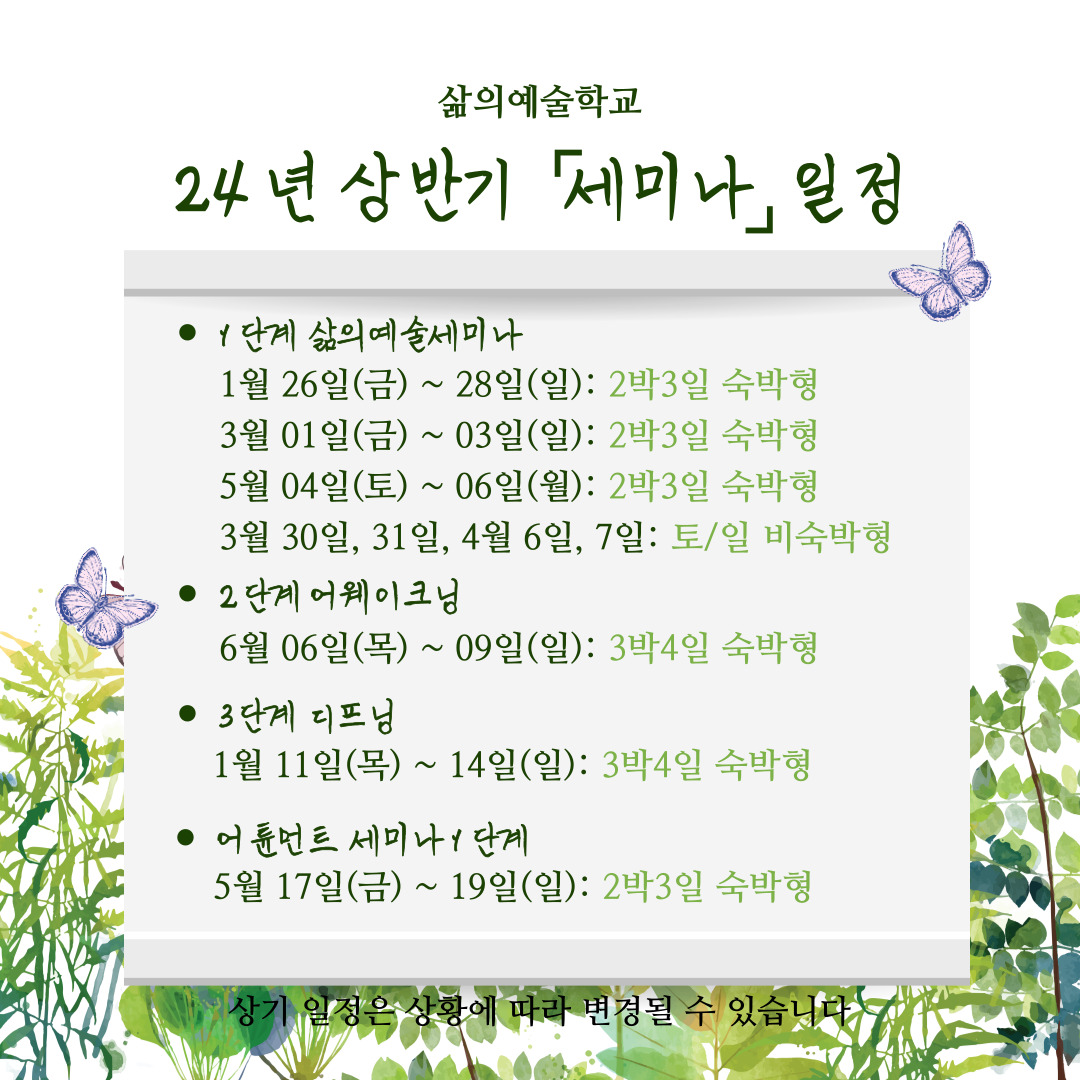 삶의예술학교

24년 상반기 「세미나」 일정

● 1단계 삶의예술세미나
1월 26일(금) ~ 28일(일): 2박3일 숙박형
3월 01일(금) ~ 03일(일): 2박3일 숙박형
5월 04일(토) ~ 06일(월): 2박3일 숙박형
3월 30일, 31일, 4월 6일, 7일: 토/일 비숙박형

● 2단계 어웨이크닝
6월 06일(목) ~ 09일(일): 3박4일 숙박형

● 3단계 디프닝
1월 11일(목) ~ 14일(일): 3박4일 숙박형

● 어튠먼트 세미나 1단계
5월 17일(금) ~ 19일(일): 2박3일 숙박형

상기 일정은 상황에 따라 변경될 수 있습니다